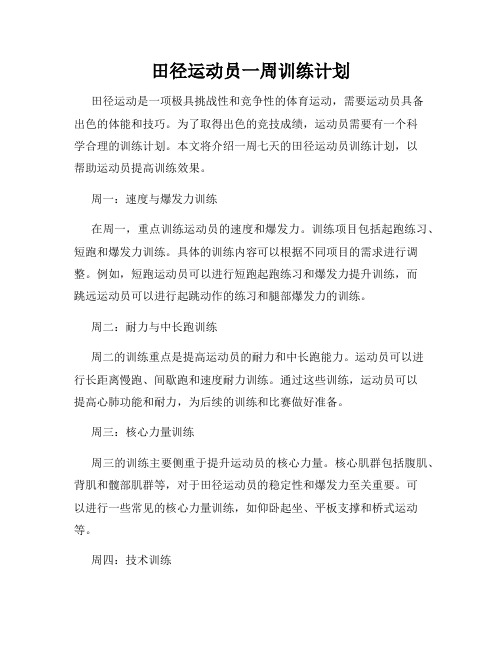 田径运动员一周训练计划

田径运动是一项极具挑战性和竞争性的体育运动，需要运动员具备出色的体能和技巧。为了取得出色的竞技成绩，运动员需要有一个科学合理的训练计划。本文将介绍一周七天的田径运动员训练计划，以帮助运动员提高训练效果。

周一：速度与爆发力训练

在周一，重点训练运动员的速度和爆发力。训练项目包括起跑练习、短跑和爆发力训练。具体的训练内容可以根据不同项目的需求进行调整。例如，短跑运动员可以进行短跑起跑练习和爆发力提升训练，而跳远运动员可以进行起跳动作的练习和腿部爆发力的训练。

周二：耐力与中长跑训练

周二的训练重点是提高运动员的耐力和中长跑能力。运动员可以进行长距离慢跑、间歇跑和速度耐力训练。通过这些训练，运动员可以提高心肺功能和耐力，为后续的训练和比赛做好准备。

周三：核心力量训练

周三的训练主要侧重于提升运动员的核心力量。核心肌群包括腹肌、背肌和髋部肌群等，对于田径运动员的稳定性和爆发力至关重要。可以进行一些常见的核心力量训练，如仰卧起坐、平板支撑和桥式运动等。

周四：技术训练